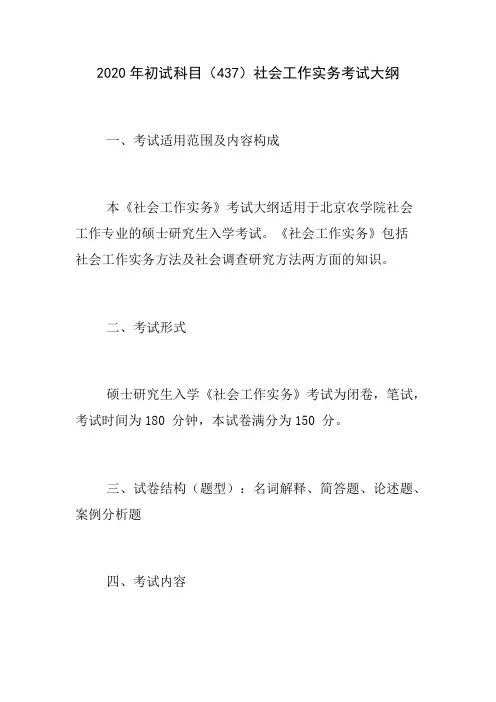 2020 年初试科目（437）社会工作实务考试大纲

一、考试适用范围及内容构成

本《社会工作实务》考试大纲适用于北京农学院社会工作专业的硕士研究生入学考试。《社会工作实务》包括社会工作实务方法及社会调查研究方法两方面的知识。

二、考试形式

硕士研究生入学《社会工作实务》考试为闭卷，笔试，考试时间为 180 分钟，本试卷满分为 150 分。

三、试卷结构（题型）：名词解释、简答题、论述题、案例分析题

四、考试内容